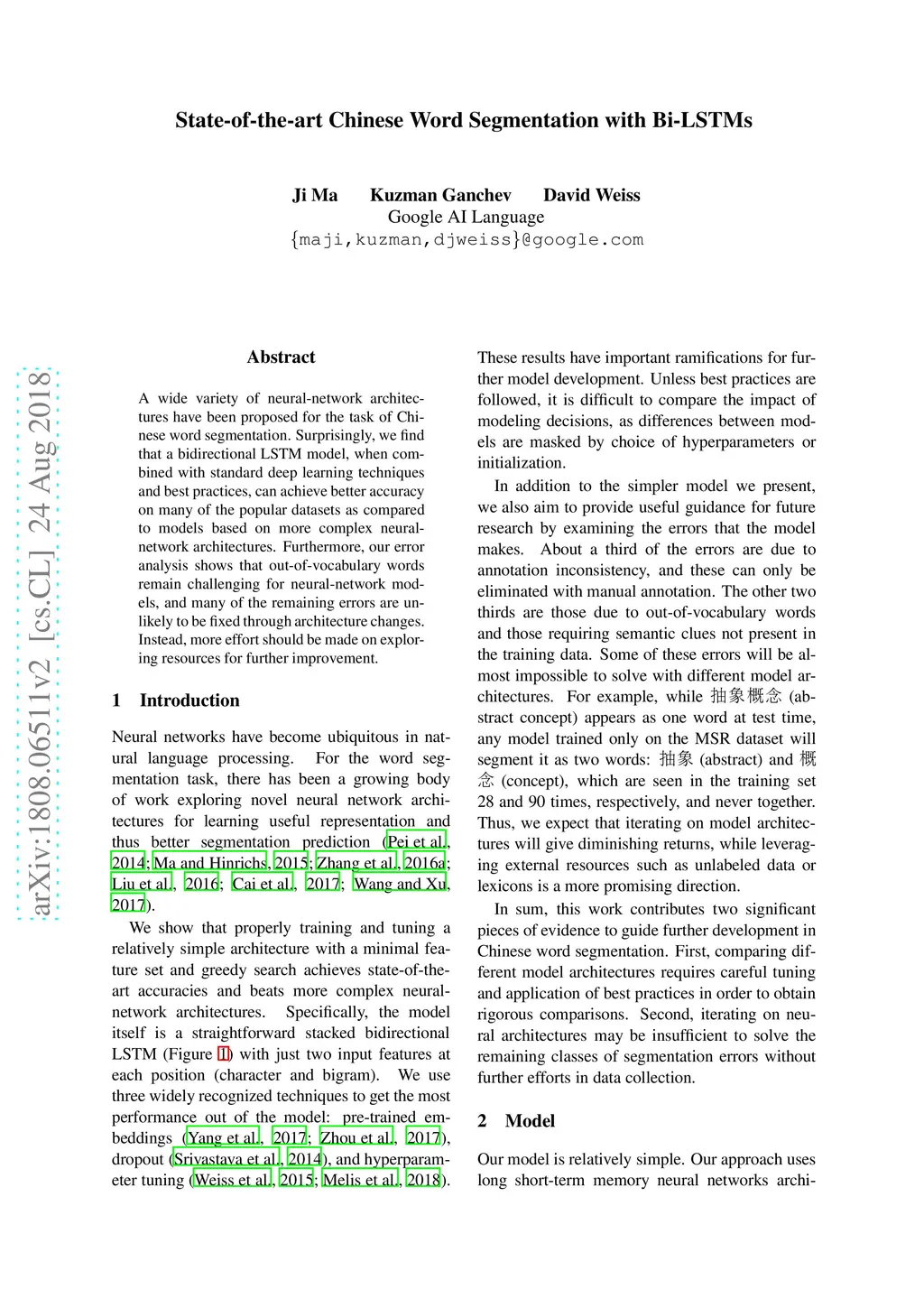 arXiv:1808.06511v2 [cs.CL] 24 Aug 2018

State-of-the-art Chinese Word Segmentation with Bi-LSTMs

Ji Ma Kuzman Ganchev David Weiss
Google AI Language
{maji,kuzman,djweiss}@google.com

Abstract

A wide variety of neural-network architectures have been proposed for the task of Chinese word segmentation. Surprisingly, we find that a bidirectional LSTM model, when combined with standard deep learning techniques and best practices, can achieve better accuracy on many of the popular datasets as compared to models based on more complex neural-network architectures. Furthermore, our error analysis shows that out-of-vocabulary words remain challenging for neural-network models, and many of the remaining errors are unlikely to be fixed through architecture changes. Instead, more effort should be made on exploring resources for further improvement.

1 Introduction

Neural networks have become ubiquitous in natural language processing. For the word segmentation task, there has been a growing body of work exploring novel neural network architectures for learning useful representation and thus better segmentation prediction (Pei et al., 2014; Ma and Hinrichs, 2015; Zhang et al., 2016a; Liu et al., 2016; Cai et al., 2017; Wang and Xu, 2017).

We show that properly training and tuning a relatively simple architecture with a minimal feature set and greedy search achieves state-of-the-art accuracies and beats more complex neural-network architectures. Specifically, the model itself is a straightforward stacked bidirectional LSTM (Figure 1) with just two input features at each position (character and bigram). We use three widely recognized techniques to get the most performance out of the model: pre-trained embeddings (Yang et al., 2017; Zhou et al., 2017), dropout (Srivastava et al., 2014), and hyperparameter tuning (Weiss et al., 2015; Melis et al., 2018).

These results have important ramifications for further model development. Unless best practices are followed, it is difficult to compare the impact of modeling decisions, as differences between models are masked by choice of hyperparameters or initialization.

In addition to the simpler model we present, we also aim to provide useful guidance for future research by examining the errors that the model makes. About a third of the errors are due to annotation inconsistency, and these can only be eliminated with manual annotation. The other two thirds are those due to out-of-vocabulary words and those requiring semantic clues not present in the training data. Some of these errors will be almost impossible to solve with different model architectures. For example, while 抽象概念 (abstract concept) appears as one word at test time, any model trained only on the MSR dataset will segment it as two words: 抽象 (abstract) and 概念 (concept), which are seen in the training set 28 and 90 times, respectively, and never together. Thus, we expect that iterating on model architectures will give diminishing returns, while leveraging external resources such as unlabeled data or lexicons is a more promising direction.

In sum, this work contributes two significant pieces of evidence to guide further development in Chinese word segmentation. First, comparing different model architectures requires careful tuning and application of best practices in order to obtain rigorous comparisons. Second, iterating on neural architectures may be insufficient to solve the remaining classes of segmentation errors without further efforts in data collection.

2 Model

Our model is relatively simple. Our approach uses long short-term memory neural networks archi-